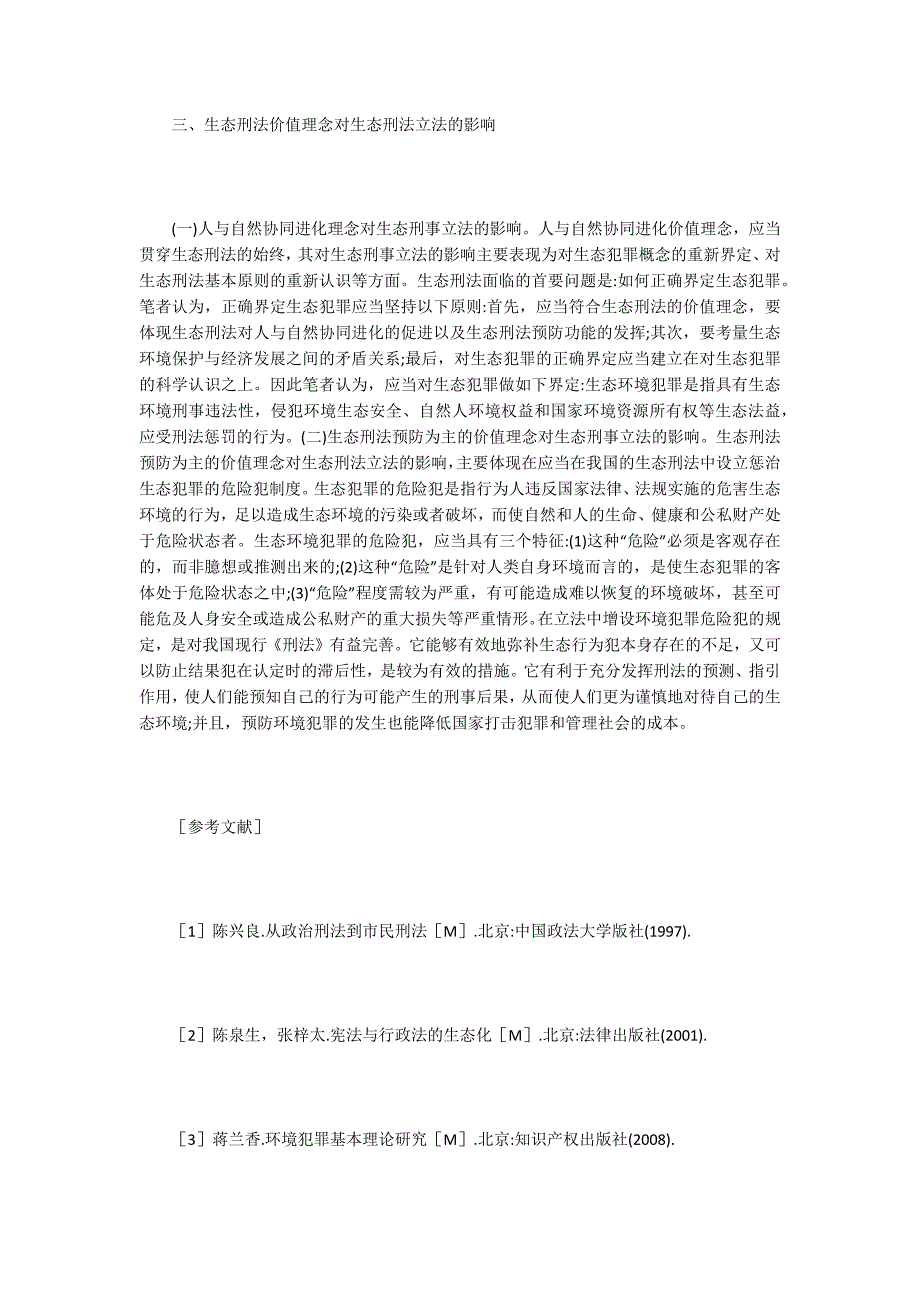 三、生态刑法价值理念对生态刑法立法的影响

(一)人与自然协同进化理念对生态刑事立法的影响。人与自然协同进化价值理念，应当贯穿生态刑法的始终，其对生态刑事立法的影响主要表现为对生态犯罪概念的重新界定、对生态刑法基本原则的重新认识等方面。生态刑法面临的首要问题是:如何正确界定生态犯罪。笔者认为，正确界定生态犯罪应当坚持以下原则:首先，应当符合生态刑法的价值理念，要体现生态刑法对人与自然协同进化的促进以及生态刑法预防功能的发挥;其次，要考量生态环境保护与经济发展之间的矛盾关系;最后，对生态犯罪的正确界定应当建立在对生态犯罪的科学认识之上。因此笔者认为，应当对生态犯罪做如下界定:生态环境犯罪是指具有生态环境刑事违法性，侵犯环境生态安全、自然人环境权益和国家环境资源所有权等生态法益，应受刑法惩罚的行为。(二)生态刑法预防为主的价值理念对生态刑事立法的影响。生态刑法预防为主的价值理念对生态刑法立法的影响,主要体现在应当在我国的生态刑法中设立惩治生态犯罪的危险犯制度。生态犯罪的危险犯是指行为人违反国家法律、法规实施的危害生态环境的行为，足以造成生态环境的污染或者破坏，而使自然和人的生命、健康和公私财产处于危险状态者。生态环境犯罪的危险犯，应当具有三个特征:(1)这种“危险”必须是客观存在的，而非臆想或推测出来的;(2)这种“危险”是针对人类自身环境而言的，是使生态犯罪的客体处于危险状态之中;(3)“危险”程度需较为严重，有可能造成难以恢复的环境破坏，甚至可能危及人身安全或造成公私财产的重大损失等严重情形。在立法中增设环境犯罪危险犯的规定，是对我国现行《刑法》有益完善。它能够有效地弥补生态行为犯本身存在的不足，又可以防止结果犯在认定时的滞后性，是较为有效的措施。它有利于充分发挥刑法的预测、指引作用，使人们能预知自己的行为可能产生的刑事后果，从而使人们更为谨慎地对待自己的生态环境;并且，预防环境犯罪的发生也能降低国家打击犯罪和管理社会的成本。

［参考文献］

［1］陈兴良.从政治刑法到市民刑法［M］.北京:中国政法大学版社(1997).

［2］陈泉生，张梓太.宪法与行政法的生态化［M］.北京:法律出版社(2001).

［3］蒋兰香.环境犯罪基本理论研究［M］.北京:知识产权出版社(2008).